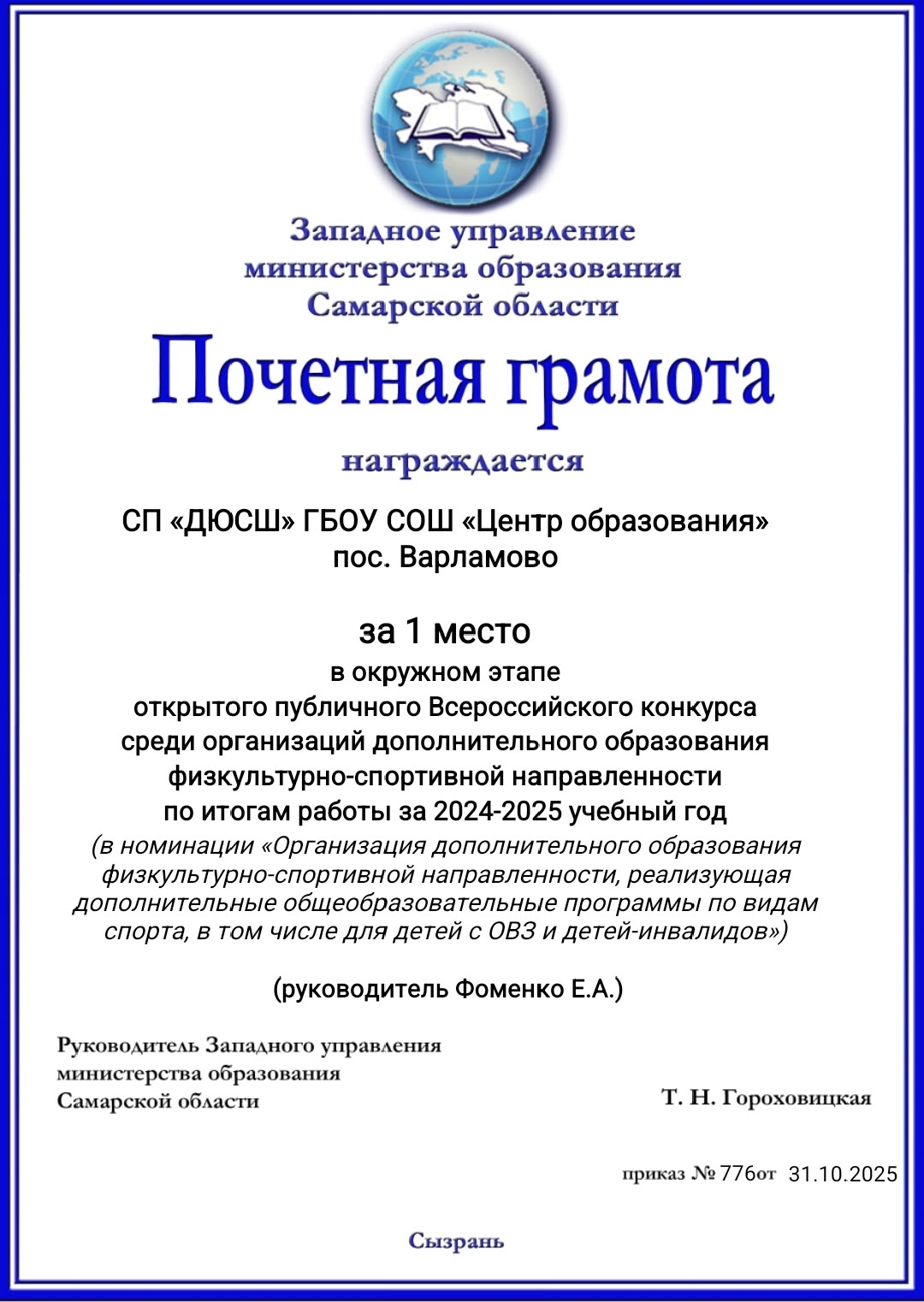 Западное управление министерства образования Самарской области

Почетная грамота

награждается

СП «ДЮСШ» ГБОУ СОШ «Центр образования» пос. Варламово

за 1 место

в окружном этапе открытого публичного Всероссийского конкурса среди организаций дополнительного образования физкультурно-спортивной направленности по итогам работы за 2024-2025 учебный год
(в номинации «Организация дополнительного образования физкультурно-спортивной направленности, реализующая дополнительные общеобразовательные программы по видам спорта, в том числе для детей с ОВЗ и детей-инвалидов»)

(руководитель Фоменко Е.А.)

Руководитель Западного управления министерства образования Самарской области

Т. Н. Гороховицкая

приказ № 776от 31.10.2025

Сызрань